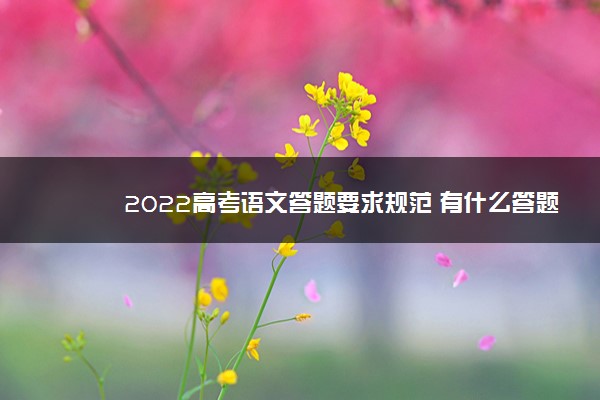 2022高考语文答题要求规范 有什么答题